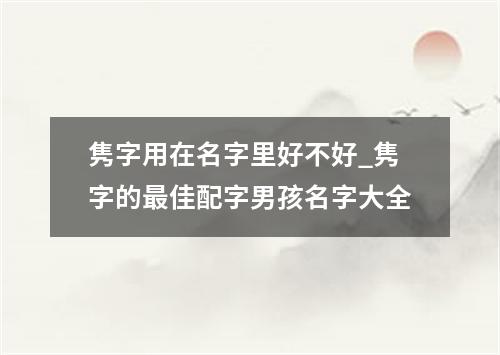 隽字用在名字里好不好_隽字的最佳配字男孩名字大全